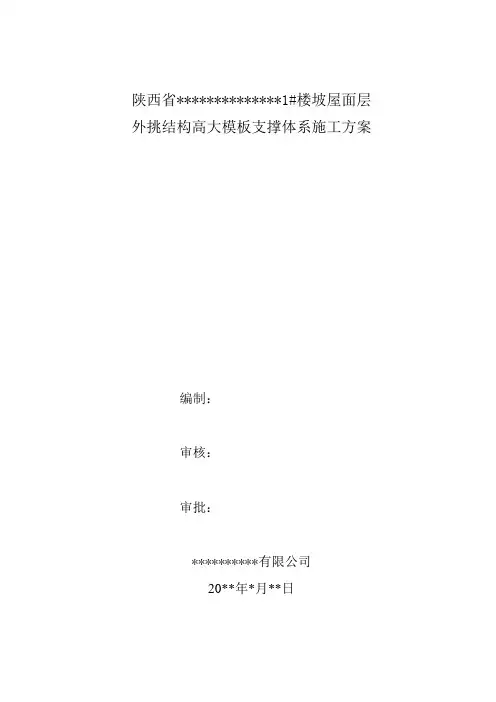 陕西省**************1#楼坡屋面层
外挑结构高大模板支撑体系施工方案

编制：

审核：

审批：

**********有限公司
20**年*月**日